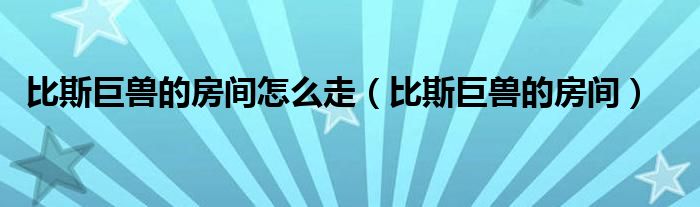 比斯巨兽的房间怎么走（比斯巨兽的房间）